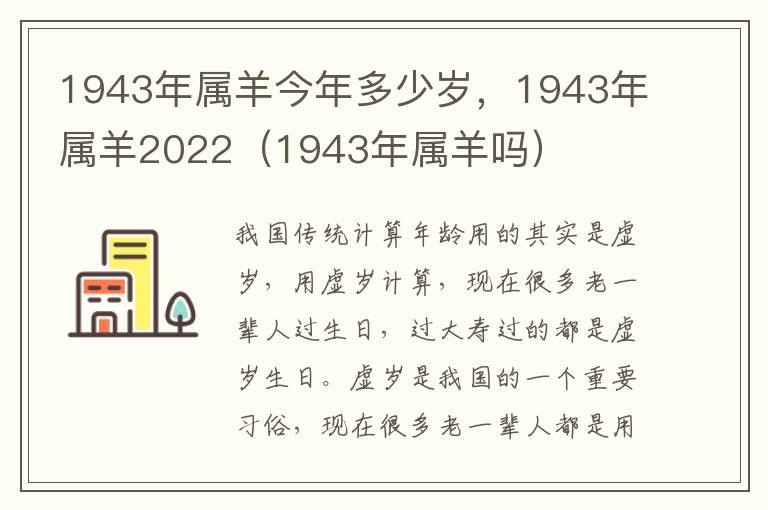 1943年属羊今年多少岁，1943年属羊2022（1943年属羊吗）

我国传统计算年龄用的其实是虚岁，用虚岁计算，现在很多老一辈人过生日，过大寿过的都是虚岁生日。虚岁是我国的一个重要习俗，现在很多老一辈人都是用